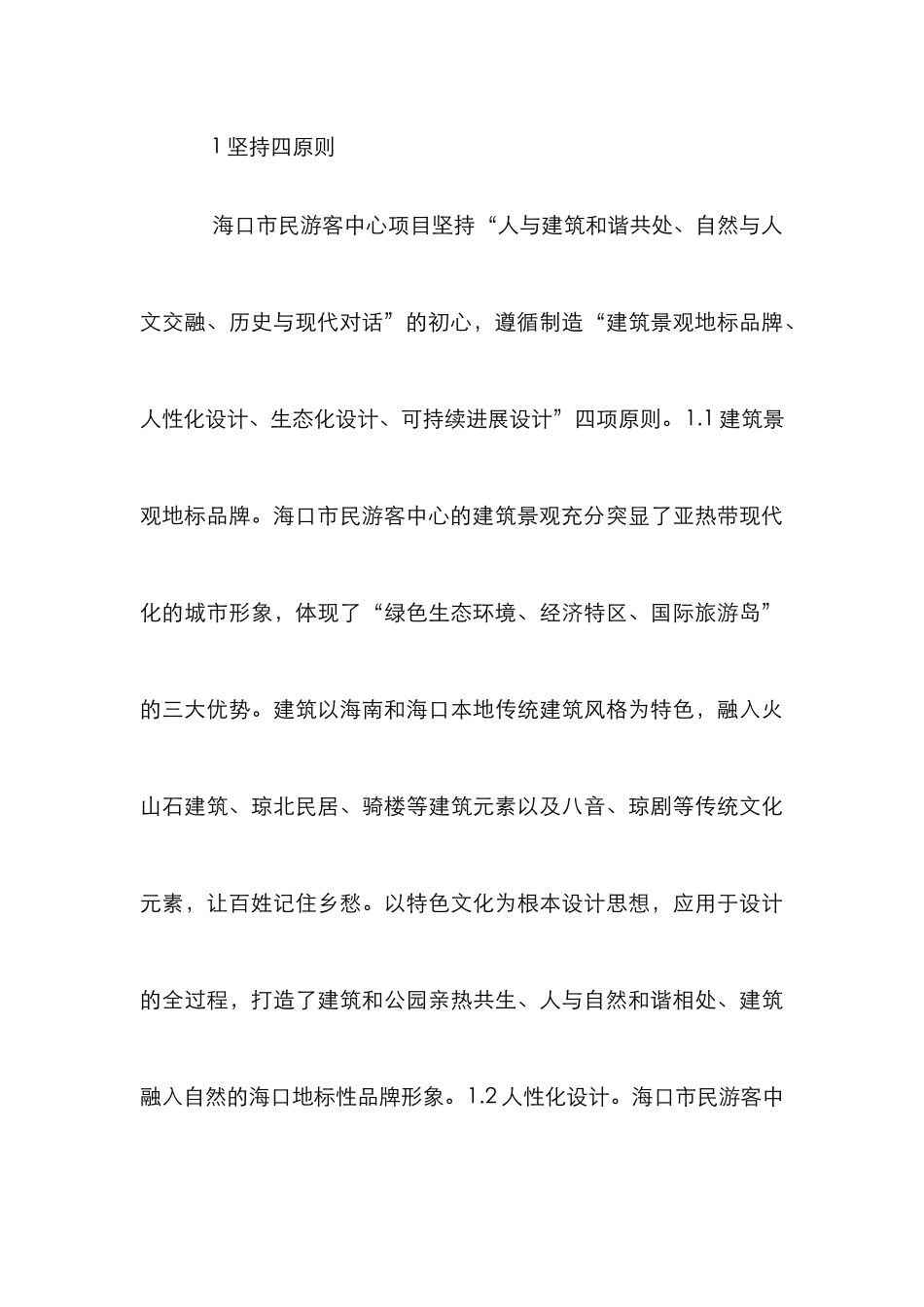 1 坚持四原则

海口市民游客中心项目坚持“人与建筑和谐共处、自然与人文交融、历史与现代对话”的初心，遵循制造“建筑景观地标品牌、人性化设计、生态化设计、可持续进展设计”四项原则。1.1 建筑景观地标品牌。海口市民游客中心的建筑景观充分突显了亚热带现代化的城市形象，体现了“绿色生态环境、经济特区、国际旅游岛”的三大优势。建筑以海南和海口本地传统建筑风格为特色，融入火山石建筑、琼北民居、骑楼等建筑元素以及八音、琼剧等传统文化元素，让百姓记住乡愁。以特色文化为根本设计思想，应用于设计的全过程，打造了建筑和公园亲热共生、人与自然和谐相处、建筑融入自然的海口地标性品牌形象。1.2 人性化设计。海口市民游客中